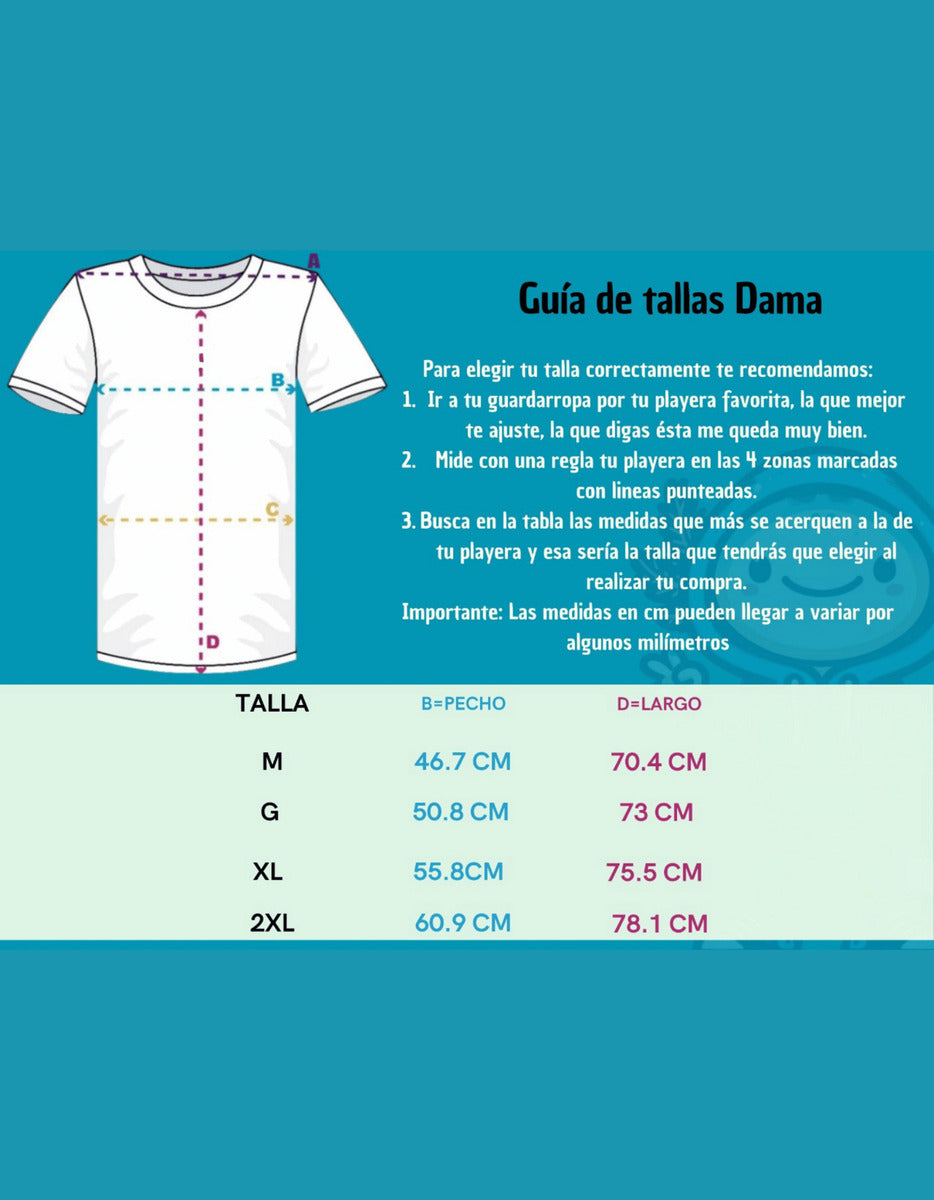 A
B
C
D

Guía de tallas Dama

Para elegir tu talla correctamente te recomendamos:
1. Ir a tu guardarropa por tu playera favorita, la que mejor te ajuste, la que digas ésta me queda muy bien.
2. Mide con una regla tu playera en las 4 zonas marcadas con lineas punteadas.
3. Busca en la tabla las medidas que más se acerquen a la de tu playera y esa sería la talla que tendrás que elegir al realizar tu compra.
Importante: Las medidas en cm pueden llegar a variar por algunos milímetros

| TALLA | B=PECHO | D=LARGO |
|---|---|---|
| M | 46.7 CM | 70.4 CM |
| G | 50.8 CM | 73 CM |
| XL | 55.8CM | 75.5 CM |
| 2XL | 60.9 CM | 78.1 CM |